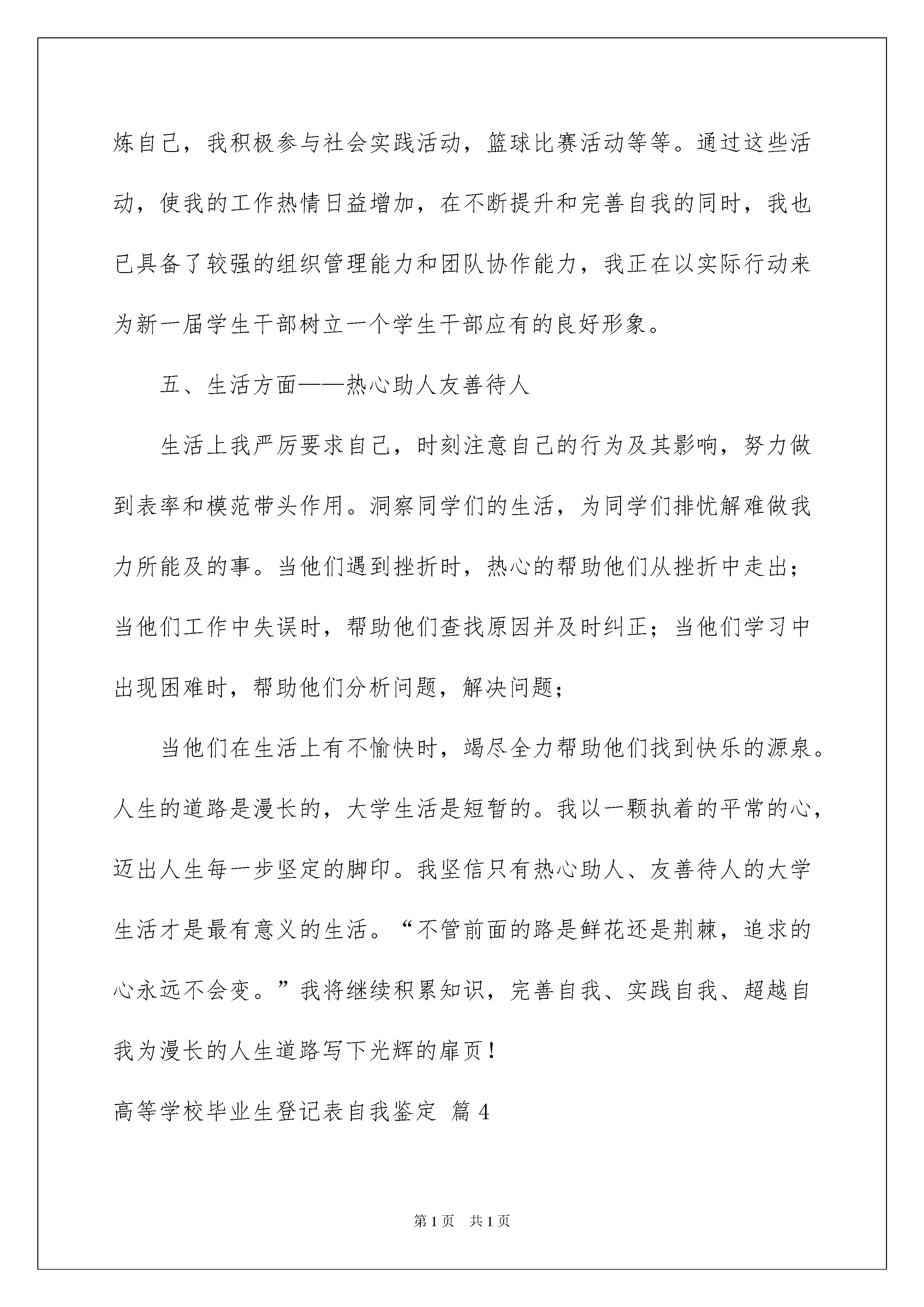 炼自己，我积极参与社会实践活动，篮球比赛活动等等。通过这些活动，使我的工作热情日益增加，在不断提升和完善自我的同时，我也已具备了较强的组织管理能力和团队协作能力，我正在以实际行动来为新一届学生干部树立一个学生干部应有的良好形象。

五、生活方面——热心助人友善待人

生活上我严厉要求自己，时刻注意自己的行为及其影响，努力做到表率和模范带头作用。洞察同学们的生活，为同学们排忧解难做我力所能及的事。当他们遇到挫折时，热心的帮助他们从挫折中走出；当他们工作中失误时，帮助他们查找原因并及时纠正；当他们学习中出现困难时，帮助他们分析问题，解决问题；

当他们在生活上有不愉快时，竭尽全力帮助他们找到快乐的源泉。人生的道路是漫长的，大学生活是短暂的。我以一颗执着的平常的心，迈出人生每一步坚定的脚印。我坚信只有热心助人、友善待人的大学生活才是最有意义的生活。“不管前面的路是鲜花还是荆棘，追求的心永远不会变。”我将继续积累知识，完善自我、实践自我、超越自我为漫长的人生道路写下光辉的扉页！

高等学校毕业生登记表自我鉴定 篇4

第1页 共1页